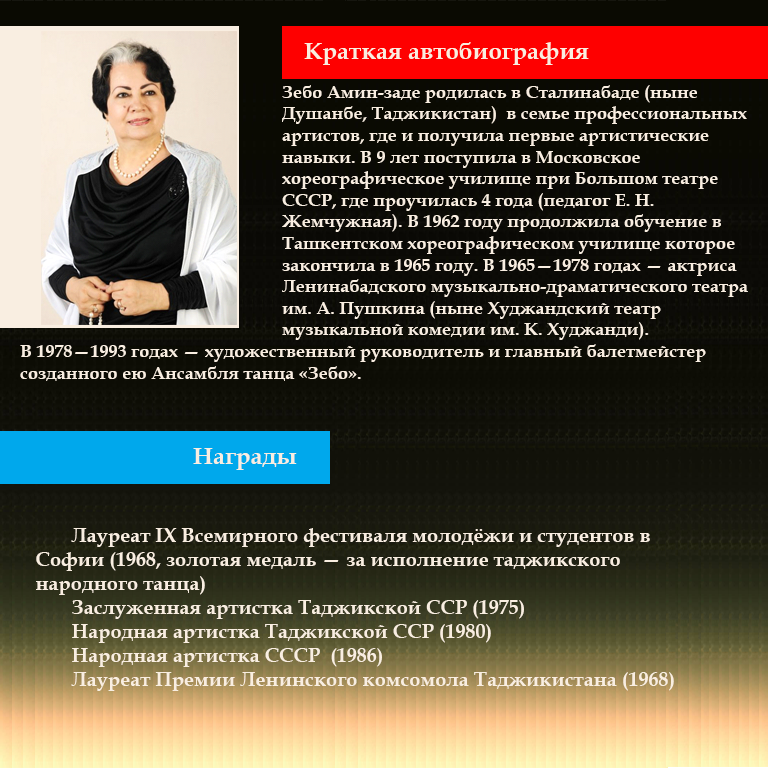 Краткая автобиография

Зебо Амин-заде родилась в Сталинабаде (ныне Душанбе, Таджикистан) в семье профессиональных артистов, где и получила первые артистические навыки. В 9 лет поступила в Московское хореографическое училище при Большом театре СССР, где проучилась 4 года (педагог Е. Н. Жемчужная). В 1962 году продолжила обучение в Ташкентском хореографическом училище которое закончила в 1965 году. В 1965—1978 годах — актриса Ленинабадского музыкально-драматического театра им. А. Пушкина (ныне Худжандский театр музыкальной комедии им. К. Худжанди).
В 1978—1993 годах — художественный руководитель и главный балетмейстер созданного ею Ансамбля танца «Зебо».

Награды

Лауреат IX Всемирного фестиваля молодёжи и студентов в Софии (1968, золотая медаль — за исполнение таджикского народного танца)
Заслуженная артистка Таджикской ССР (1975)
Народная артистка Таджикской ССР (1980)
Народная артистка СССР (1986)
Лауреат Премии Ленинского комсомола Таджикистана (1968)